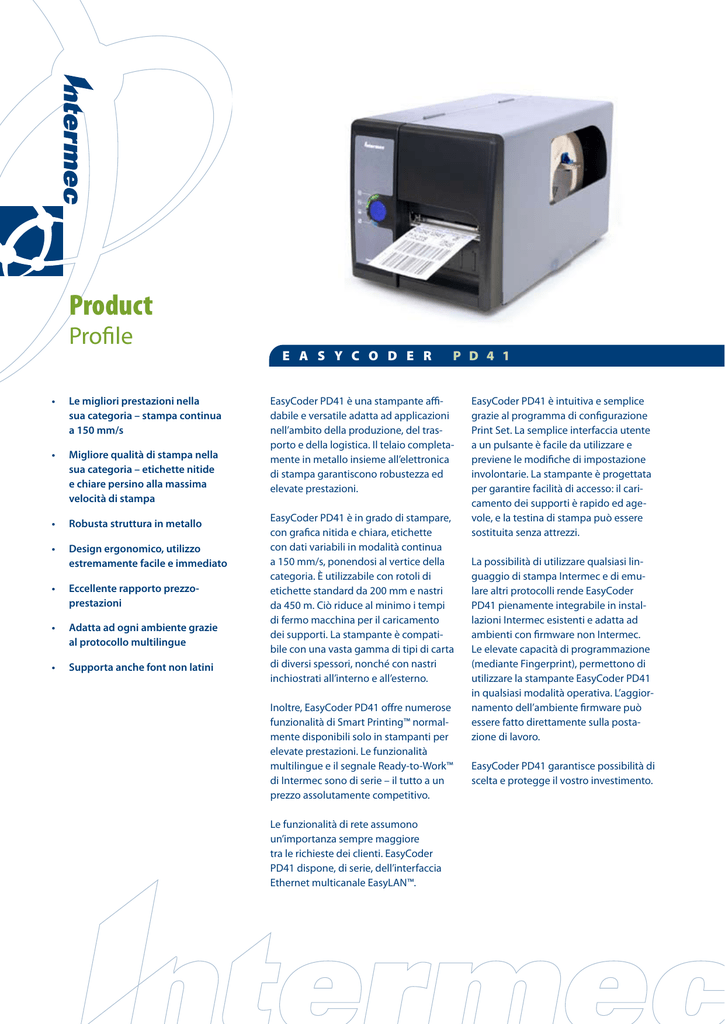 Intermec

Product
Profile

EASYCODER PD41

• Le migliori prestazioni nella sua categoria – stampa continua a 150 mm/s

• Migliore qualità di stampa nella sua categoria – etichette nitide e chiare persino alla massima velocità di stampa

• Robusta struttura in metallo

• Design ergonomico, utilizzo estremamente facile e immediato

• Eccellente rapporto prezzo-prestazioni

• Adatta ad ogni ambiente grazie al protocollo multilingue

• Supporta anche font non latini

EasyCoder PD41 è una stampante affidabile e versatile adatta ad applicazioni nell'ambito della produzione, del trasporto e della logistica. Il telaio completamente in metallo insieme all'elettronica di stampa garantiscono robustezza ed elevate prestazioni.

EasyCoder PD41 è in grado di stampare, con grafica nitida e chiara, etichette con dati variabili in modalità continua a 150 mm/s, ponendosi al vertice della categoria. È utilizzabile con rotoli di etichette standard da 200 mm e nastri da 450 m. Ciò riduce al minimo i tempi di fermo macchina per il caricamento dei supporti. La stampante è compatibile con una vasta gamma di tipi di carta di diversi spessori, nonché con nastri inchiostrati all'interno e all'esterno.

Inoltre, EasyCoder PD41 offre numerose funzionalità di Smart Printing™ normalmente disponibili solo in stampanti per elevate prestazioni. Le funzionalità multilingue e il segnale Ready-to-Work™ di Intermec sono di serie – il tutto a un prezzo assolutamente competitivo.

Le funzionalità di rete assumono un'importanza sempre maggiore tra le richieste dei clienti. EasyCoder PD41 dispone, di serie, dell'interfaccia Ethernet multicanale EasyLAN™.

EasyCoder PD41 è intuitiva e semplice grazie al programma di configurazione Print Set. La semplice interfaccia utente a un pulsante è facile da utilizzare e previene le modifiche di impostazione involontarie. La stampante è progettata per garantire facilità di accesso: il caricamento dei supporti è rapido ed agevole, e la testina di stampa può essere sostituita senza attrezzi.

La possibilità di utilizzare qualsiasi linguaggio di stampa Intermec e di emulare altri protocolli rende EasyCoder PD41 pienamente integrabile in installazioni Intermec esistenti e adatta ad ambienti con firmware non Intermec. Le elevate capacità di programmazione (mediante Fingerprint), permettono di utilizzare la stampante EasyCoder PD41 in qualsiasi modalità operativa. L'aggiornamento dell'ambiente firmware può essere fatto direttamente sulla postazione di lavoro.

EasyCoder PD41 garantisce possibilità di scelta e protegge il vostro investimento.

Intermec